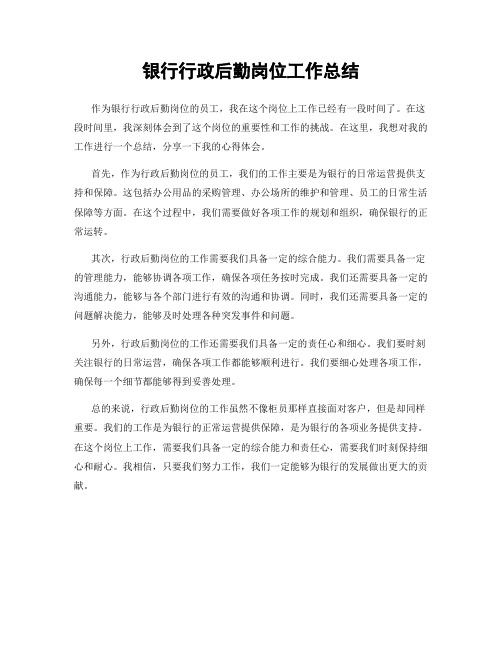 银行行政后勤岗位工作总结

作为银行行政后勤岗位的员工，我在这个岗位上工作已经有一段时间了。在这段时间里，我深刻体会到了这个岗位的重要性和工作的挑战。在这里，我想对我的工作进行一个总结，分享一下我的心得体会。

首先，作为行政后勤岗位的员工，我们的工作主要是为银行的日常运营提供支持和保障。这包括办公用品的采购管理、办公场所的维护和管理、员工的日常生活保障等方面。在这个过程中，我们需要做好各项工作的规划和组织，确保银行的正常运转。

其次，行政后勤岗位的工作需要我们具备一定的综合能力。我们需要具备一定的管理能力，能够协调各项工作，确保各项任务按时完成。我们还需要具备一定的沟通能力，能够与各个部门进行有效的沟通和协调。同时，我们还需要具备一定的问题解决能力，能够及时处理各种突发事件和问题。

另外，行政后勤岗位的工作还需要我们具备一定的责任心和细心。我们要时刻关注银行的日常运营，确保各项工作都能够顺利进行。我们要细心处理各项工作，确保每一个细节都能够得到妥善处理。

总的来说，行政后勤岗位的工作虽然不像柜员那样直接面对客户，但是却同样重要。我们的工作是为银行的正常运营提供保障，是为银行的各项业务提供支持。在这个岗位上工作，需要我们具备一定的综合能力和责任心，需要我们时刻保持细心和耐心。我相信，只要我们努力工作，我们一定能够为银行的发展做出更大的贡献。